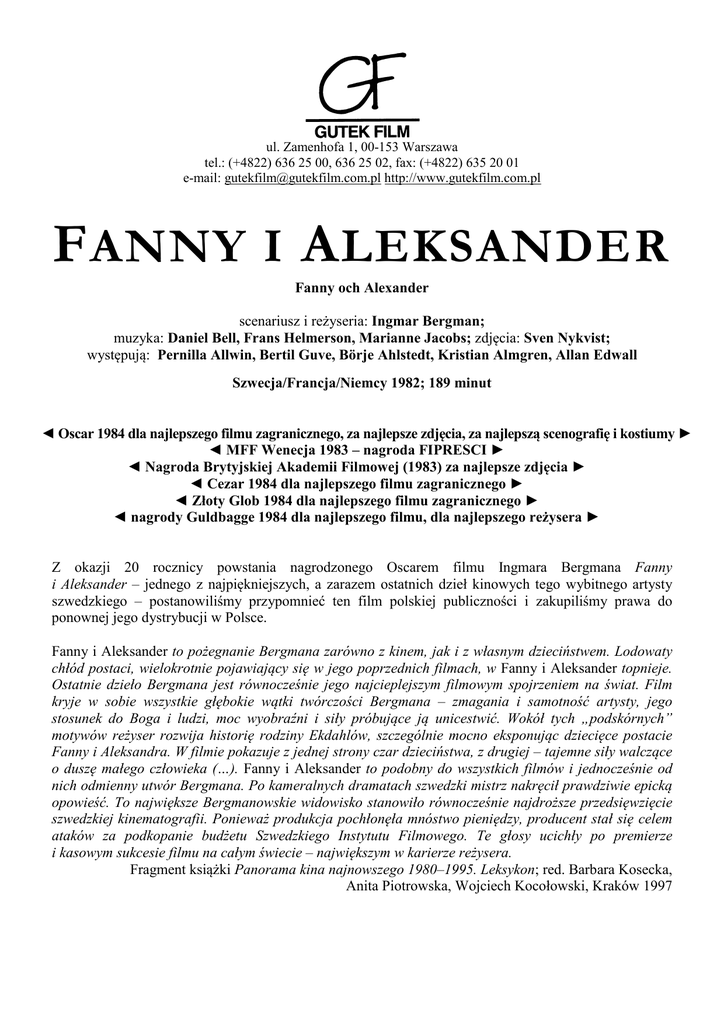 GF
GUTEK FILM
ul. Zamenhofa 1, 00-153 Warszawa
tel.: (+4822) 636 25 00, 636 25 02, fax: (+4822) 635 20 01
e-mail: gutekfilm@gutekfilm.com.pl http://www.gutekfilm.com.pl

FANNY I ALEKSANDER

Fanny och Alexander

scenariusz i reżyseria: Ingmar Bergman;
muzyka: Daniel Bell, Frans Helmerson, Marianne Jacobs; zdjęcia: Sven Nykvist;
występują: Pernilla Allwin, Bertil Guve, Börje Ahlstedt, Kristian Almgren, Allan Edwall

Szwecja/Francja/Niemcy 1982; 189 minut

◄ Oscar 1984 dla najlepszego filmu zagranicznego, za najlepsze zdjęcia, za najlepszą scenografię i kostiumy ►
◄ MFF Wenecja 1983 – nagroda FIPRESCI ►
◄ Nagroda Brytyjskiej Akademii Filmowej (1983) za najlepsze zdjęcia ►
◄ Cezar 1984 dla najlepszego filmu zagranicznego ►
◄ Złoty Glob 1984 dla najlepszego filmu zagranicznego ►
◄ nagrody Guldbagge 1984 dla najlepszego filmu, dla najlepszego reżysera ►

Z okazji 20 rocznicy powstania nagrodzonego Oscarem filmu Ingmara Bergmana Fanny i Aleksander – jednego z najpiękniejszych, a zarazem ostatnich dzieł kinowych tego wybitnego artysty szwedzkiego – postanowiliśmy przypomnieć ten film polskiej publiczności i zakupiliśmy prawa do ponownej jego dystrybucji w Polsce.

Fanny i Aleksander to pożegnanie Bergmana zarówno z kinem, jak i z własnym dzieciństwem. Lodowaty chłód postaci, wielokrotnie pojawiający się w jego poprzednich filmach, w Fanny i Aleksander topnieje. Ostatnie dzieło Bergmana jest równocześnie jego najcieplejszym filmowym spojrzeniem na świat. Film kryje w sobie wszystkie głębokie wątki twórczości Bergmana – zmagania i samotność artysty, jego stosunek do Boga i ludzi, moc wyobraźni i siły próbujące ją unicestwić. Wokół tych „podskórnych" motywów reżyser rozwija historię rodziny Ekdahlów, szczególnie mocno eksponując dziecięce postacie Fanny i Aleksandra. W filmie pokazuje z jednej strony czar dzieciństwa, z drugiej – tajemne siły walczące o duszę małego człowieka (…). Fanny i Aleksander to podobny do wszystkich filmów i jednocześnie od nich odmienny utwór Bergmana. Po kameralnych dramatach szwedzki mistrz nakręcił prawdziwie epicką opowieść. To największe Bergmanowskie widowisko stanowiło równocześnie najdroższe przedsięwzięcie szwedzkiej kinematografii. Ponieważ produkcja pochłonęła mnóstwo pieniędzy, producent stał się celem ataków za podkopanie budżetu Szwedzkiego Instytutu Filmowego. Te głosy ucichły po premierze i kasowym sukcesie filmu na całym świecie – największym w karierze reżysera.
Fragment książki Panorama kina najnowszego 1980–1995. Leksykon; red. Barbara Kosecka, Anita Piotrowska, Wojciech Kocołowski, Kraków 1997